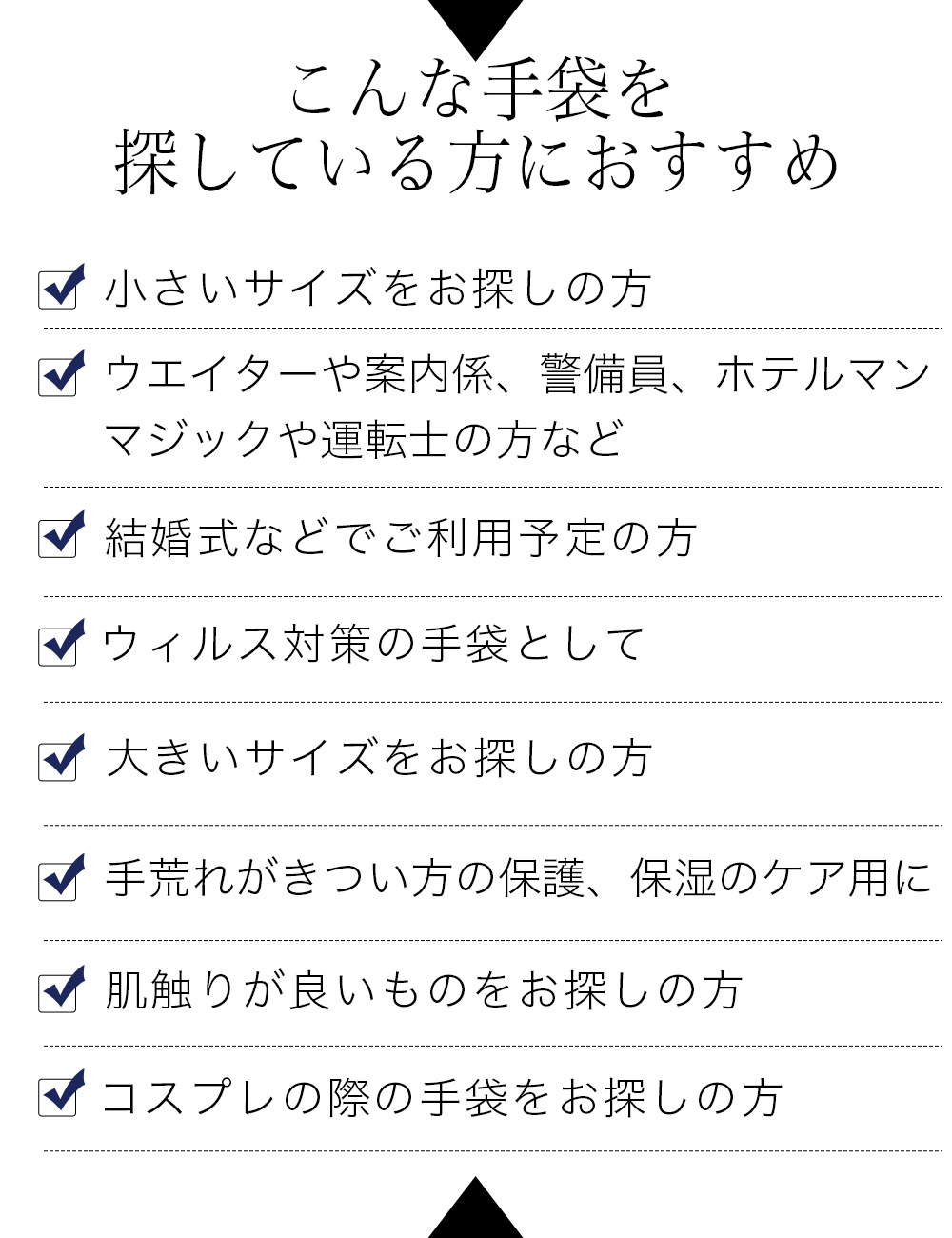 こんな手袋を
探している方におすすめ

小さいサイズをお探しの方

ウエイターや案内係、警備員、ホテルマン
マジックや運転士の方など

結婚式などでご利用予定の方

ウィルス対策の手袋として

大きいサイズをお探しの方

手荒れがきつい方の保護、保湿のケア用に

肌触りが良いものをお探しの方

コスプレの際の手袋をお探しの方